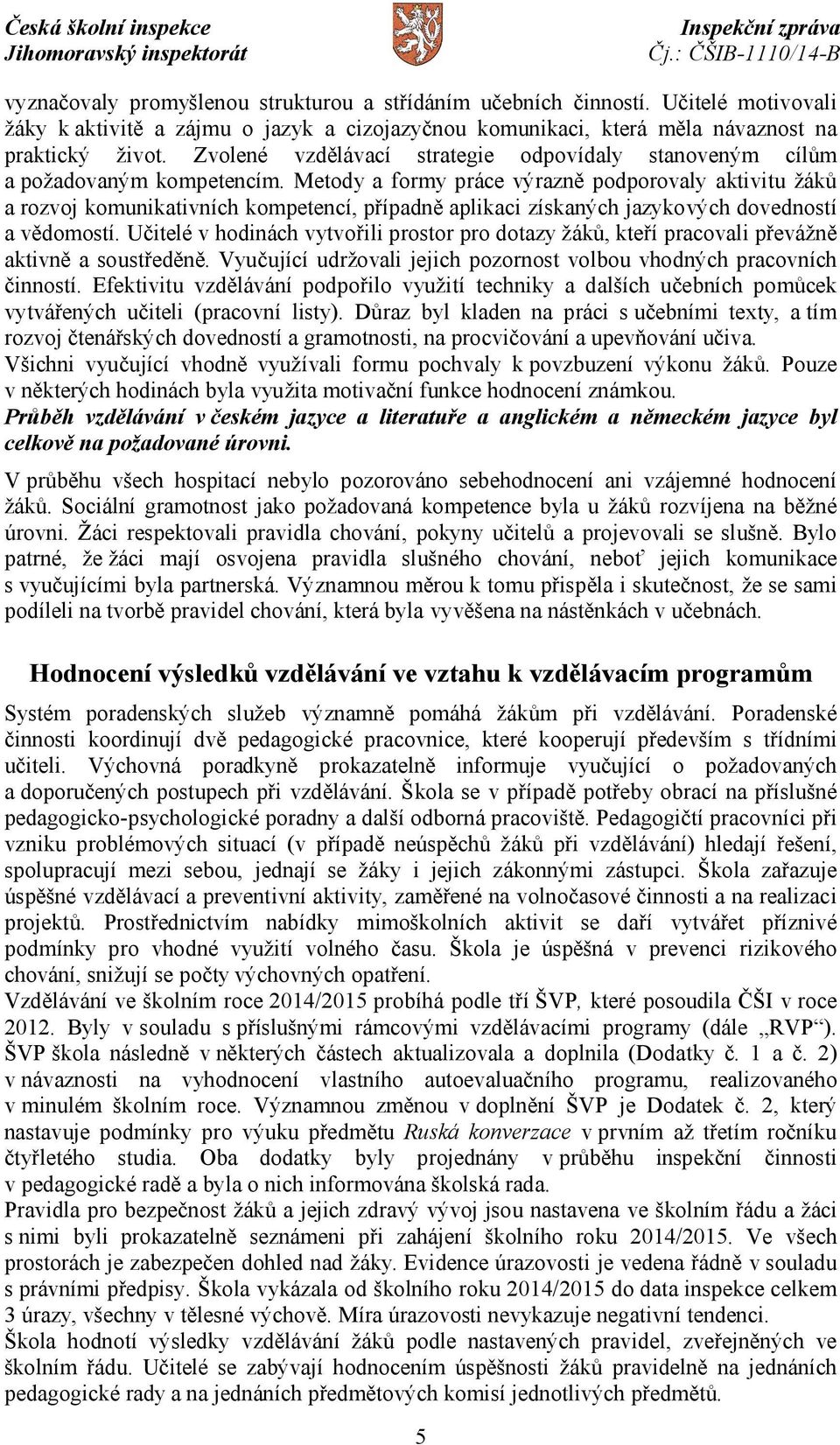 Česká školní inspekce
Jihomoravský inspektorát

Inspekční zpráva
Čj.: ČŠIB-1110/14-B

vyznačovaly promyšlenou strukturou a střídáním učebních činností. Učitelé motivovali žáky k aktivitě a zájmu o jazyk a cizojazyčnou komunikaci, která měla návaznost na praktický život. Zvolené vzdělávací strategie odpovídaly stanoveným cílům a požadovaným kompetencím. Metody a formy práce výrazně podporovaly aktivitu žáků a rozvoj komunikativních kompetencí, případně aplikaci získaných jazykových dovedností a vědomostí. Učitelé v hodinách vytvořili prostor pro dotazy žáků, kteří pracovali převážně aktivně a soustředěně. Vyučující udržovali jejich pozornost volbou vhodných pracovních činností. Efektivitu vzdělávání podpořilo využití techniky a dalších učebních pomůcek vytvářených učiteli (pracovní listy). Důraz byl kladen na práci s učebními texty, a tím rozvoj čtenářských dovedností a gramotnosti, na procvičování a upevňování učiva. Všichni vyučující vhodně využívali formu pochvaly k povzbuzení výkonu žáků. Pouze v některých hodinách byla využita motivační funkce hodnocení známkou.
Průběh vzdělávání v českém jazyce a literatuře a anglickém a německém jazyce byl celkově na požadované úrovni.

V průběhu všech hospitací nebylo pozorováno sebehodnocení ani vzájemné hodnocení žáků. Sociální gramotnost jako požadovaná kompetence byla u žáků rozvíjena na běžné úrovni. Žáci respektovali pravidla chování, pokyny učitelů a projevovali se slušně. Bylo patrné, že žáci mají osvojena pravidla slušného chování, neboť jejich komunikace s vyučujícími byla partnerská. Významnou měrou k tomu přispěla i skutečnost, že se sami podíleli na tvorbě pravidel chování, která byla vyvěšena na nástěnkách v učebnách.

Hodnocení výsledků vzdělávání ve vztahu k vzdělávacím programům

Systém poradenských služeb významně pomáhá žákům při vzdělávání. Poradenské činnosti koordinují dvě pedagogické pracovnice, které kooperují především s třídními učiteli. Výchovná poradkyně prokazatelně informuje vyučující o požadovaných a doporučených postupech při vzdělávání. Škola se v případě potřeby obrací na příslušné pedagogicko-psychologické poradny a další odborná pracoviště. Pedagogičtí pracovníci při vzniku problémových situací (v případě neúspěchů žáků při vzdělávání) hledají řešení, spolupracují mezi sebou, jednají se žáky i jejich zákonnými zástupci. Škola zařazuje úspěšné vzdělávací a preventivní aktivity, zaměřené na volnočasové činnosti a na realizaci projektů. Prostřednictvím nabídky mimoškolních aktivit se daří vytvářet příznivé podmínky pro vhodné využití volného času. Škola je úspěšná v prevenci rizikového chování, snižují se počty výchovných opatření.
Vzdělávání ve školním roce 2014/2015 probíhá podle tří ŠVP, které posoudila ČŠI v roce 2012. Byly v souladu s příslušnými rámcovými vzdělávacími programy (dále „RVP“). ŠVP škola následně v některých částech aktualizovala a doplnila (Dodatky č. 1 a č. 2) v návaznosti na vyhodnocení vlastního autoevaluačního programu, realizovaného v minulém školním roce. Významnou změnou v doplnění ŠVP je Dodatek č. 2, který nastavuje podmínky pro výuku předmětu Ruská konverzace v prvním až třetím ročníku čtyřletého studia. Oba dodatky byly projednány v průběhu inspekční činnosti v pedagogické radě a byla o nich informována školská rada.
Pravidla pro bezpečnost žáků a jejich zdravý vývoj jsou nastavena ve školním řádu a žáci s nimi byli prokazatelně seznámeni při zahájení školního roku 2014/2015. Ve všech prostorách je zabezpečen dohled nad žáky. Evidence úrazovosti je vedena řádně v souladu s právními předpisy. Škola vykázala od školního roku 2014/2015 do data inspekce celkem 3 úrazy, všechny v tělesné výchově. Míra úrazovosti nevykazuje negativní tendenci.
Škola hodnotí výsledky vzdělávání žáků podle nastavených pravidel, zveřejněných ve školním řádu. Učitelé se zabývají hodnocením úspěšnosti žáků pravidelně na jednáních pedagogické rady a na jednáních předmětových komisí jednotlivých předmětů.

5